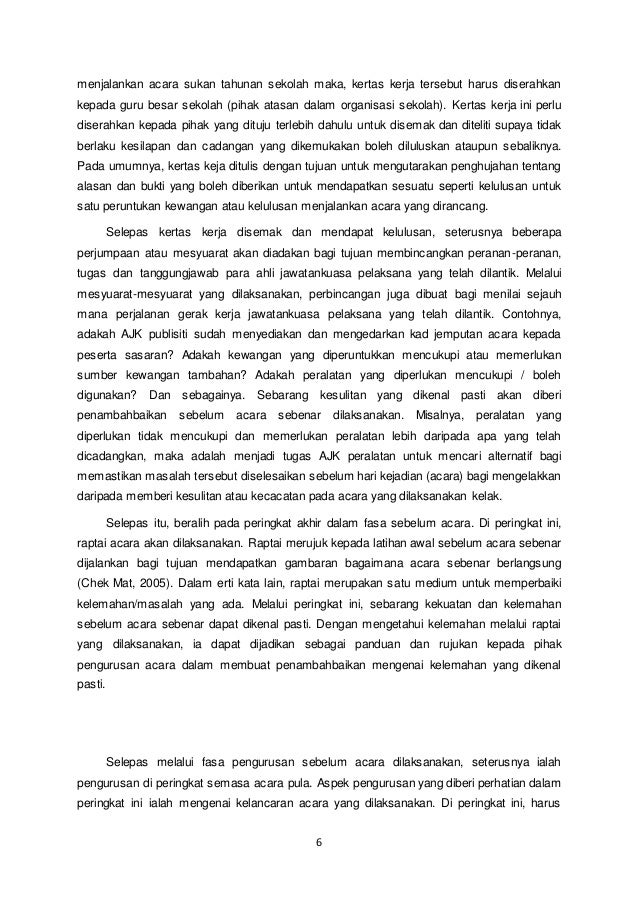 menjalankan acara sukan tahunan sekolah maka, kertas kerja tersebut harus diserahkan kepada guru besar sekolah (pihak atasan dalam organisasi sekolah). Kertas kerja ini perlu diserahkan kepada pihak yang dituju terlebih dahulu untuk disemak dan diteliti supaya tidak berlaku kesilapan dan cadangan yang dikemukakan boleh diluluskan ataupun sebaliknya. Pada umumnya, kertas keja ditulis dengan tujuan untuk mengutarakan penghujahan tentang alasan dan bukti yang boleh diberikan untuk mendapatkan sesuatu seperti kelulusan untuk satu peruntukan kewangan atau kelulusan menjalankan acara yang dirancang.

Selepas kertas kerja disemak dan mendapat kelulusan, seterusnya beberapa perjumpaan atau mesyuarat akan diadakan bagi tujuan membincangkan peranan-peranan, tugas dan tanggungjawab para ahli jawatankuasa pelaksana yang telah dilantik. Melalui mesyuarat-mesyuarat yang dilaksanakan, perbincangan juga dibuat bagi menilai sejauh mana perjalanan gerak kerja jawatankuasa pelaksana yang telah dilantik. Contohnya, adakah AJK publisiti sudah menyediakan dan mengedarkan kad jemputan acara kepada peserta sasaran? Adakah kewangan yang diperuntukkan mencukupi atau memerlukan sumber kewangan tambahan? Adakah peralatan yang diperlukan mencukupi / boleh digunakan? Dan sebagainya. Sebarang kesulitan yang dikenal pasti akan diberi penambahbaikan sebelum acara sebenar dilaksanakan. Misalnya, peralatan yang diperlukan tidak mencukupi dan memerlukan peralatan lebih daripada apa yang telah dicadangkan, maka adalah menjadi tugas AJK peralatan untuk mencari alternatif bagi memastikan masalah tersebut diselesaikan sebelum hari kejadian (acara) bagi mengelakkan daripada memberi kesulitan atau kecacatan pada acara yang dilaksanakan kelak.

Selepas itu, beralih pada peringkat akhir dalam fasa sebelum acara. Di peringkat ini, raptai acara akan dilaksanakan. Raptai merujuk kepada latihan awal sebelum acara sebenar dijalankan bagi tujuan mendapatkan gambaran bagaimana acara sebenar berlangsung (Chek Mat, 2005). Dalam erti kata lain, raptai merupakan satu medium untuk memperbaiki kelemahan/masalah yang ada. Melalui peringkat ini, sebarang kekuatan dan kelemahan sebelum acara sebenar dapat dikenal pasti. Dengan mengetahui kelemahan melalui raptai yang dilaksanakan, ia dapat dijadikan sebagai panduan dan rujukan kepada pihak pengurusan acara dalam membuat penambahbaikan mengenai kelemahan yang dikenal pasti.

Selepas melalui fasa pengurusan sebelum acara dilaksanakan, seterusnya ialah pengurusan di peringkat semasa acara pula. Aspek pengurusan yang diberi perhatian dalam peringkat ini ialah mengenai kelancaran acara yang dilaksanakan. Di peringkat ini, harus

6